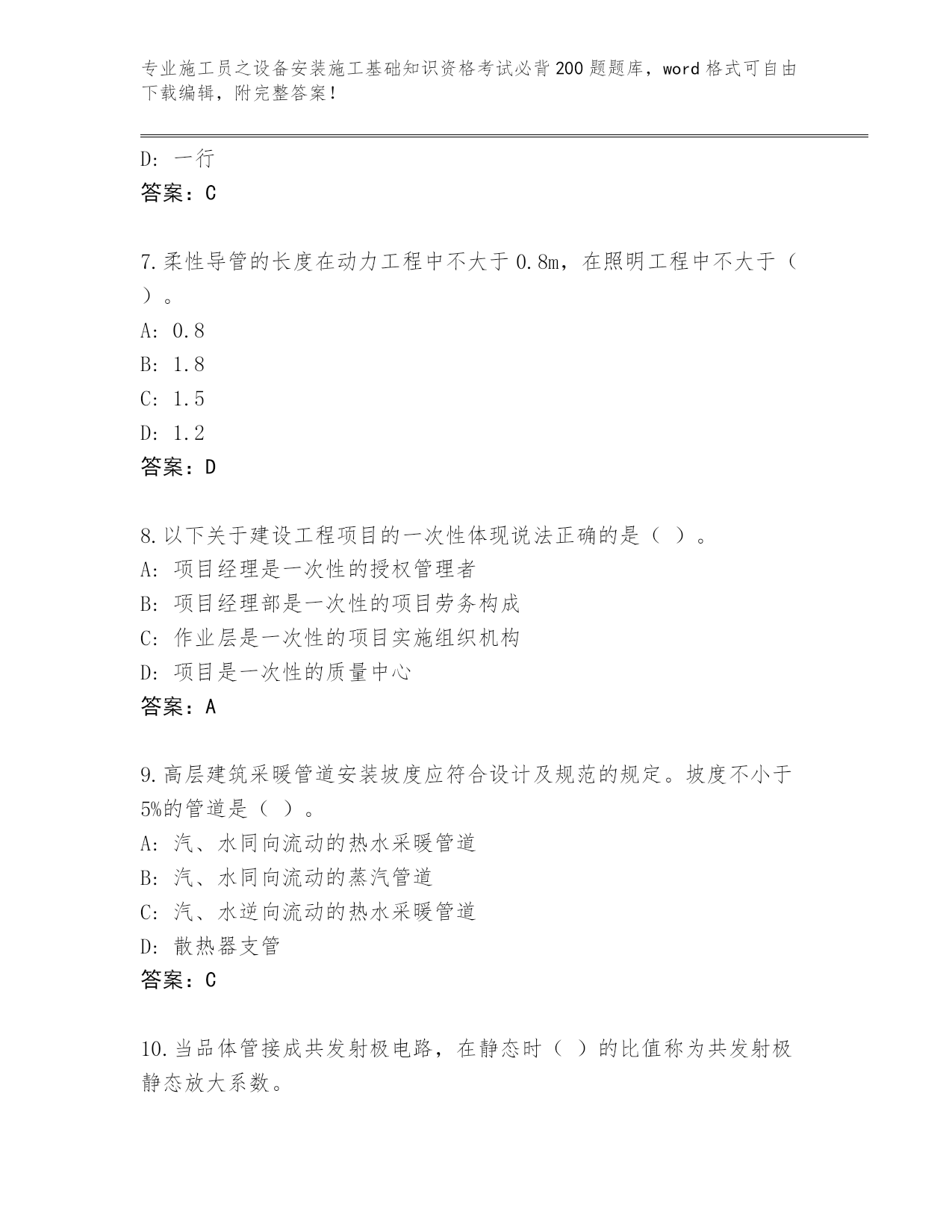 专业施工员之设备安装施工基础知识资格考试必背200题题库，word格式可自由下载编辑，附完整答案！

D：一行
答案：C

7.柔性导管的长度在动力工程中不大于0.8m，在照明工程中不大于（ ）。
A：0.8
B：1.8
C：1.5
D：1.2
答案：D

8.以下关于建设工程项目的一次性体现说法正确的是（ ）。
A：项目经理是一次性的授权管理者
B：项目经理部是一次性的项目劳务构成
C：作业层是一次性的项目实施组织机构
D：项目是一次性的质量中心
答案：A

9.高层建筑采暖管道安装坡度应符合设计及规范的规定。坡度不小于5%的管道是（ ）。
A：汽、水同向流动的热水采暖管道
B：汽、水同向流动的蒸汽管道
C：汽、水逆向流动的热水采暖管道
D：散热器支管
答案：C

10.当品体管接成共发射极电路，在静态时（ ）的比值称为共发射极静态放大系数。